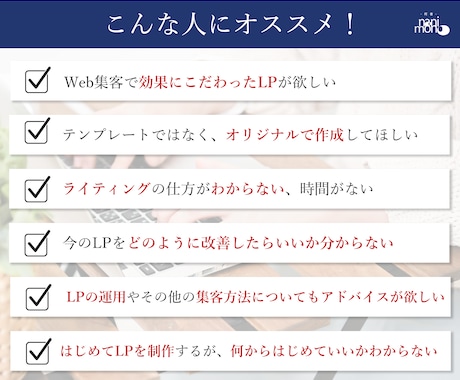 こんな人にオススメ！

nani mono

Web集客で効果にこだわったLPが欲しい

テンプレートではなく、オリジナルで作成してほしい

ライティングの仕方がわからない、時間がない

今のLPをどのように改善したらいいか分からない

LPの運用やその他の集客方法についてもアドバイスが欲しい

はじめてLPを制作するが、何からはじめていいかわからない